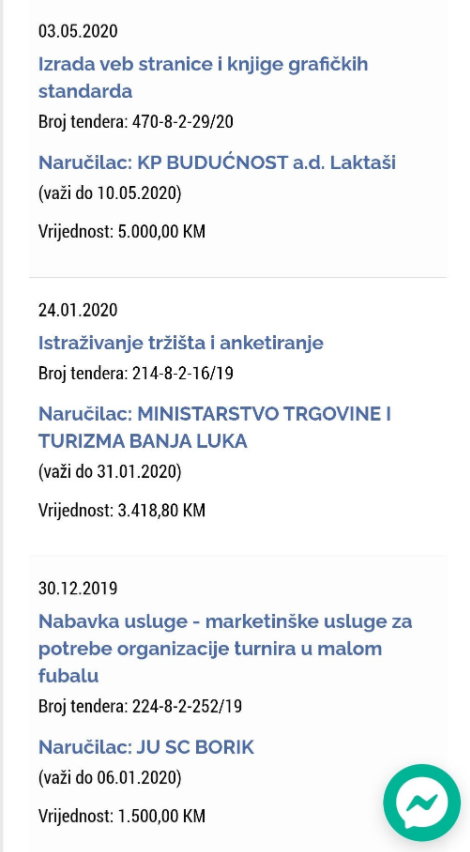 03.05.2020

Izrada veb stranice i knjige grafičkih standarda

Broj tendera: 470-8-2-29/20

Naručilac: KP BUDUĆNOST a.d. Laktaši

(važi do 10.05.2020)

Vrijednost: 5.000,00 KM

24.01.2020

Istraživanje tržišta i anketiranje

Broj tendera: 214-8-2-16/19

Naručilac: MINISTARSTVO TRGOVINE I TURIZMA BANJA LUKA

(važi do 31.01.2020)

Vrijednost: 3.418,80 KM

30.12.2019

Nabavka usluge - marketinške usluge za potrebe organizacije turnira u malom fubalu

Broj tendera: 224-8-2-252/19

Naručilac: JU SC BORIK

(važi do 06.01.2020)

Vrijednost: 1.500,00 KM